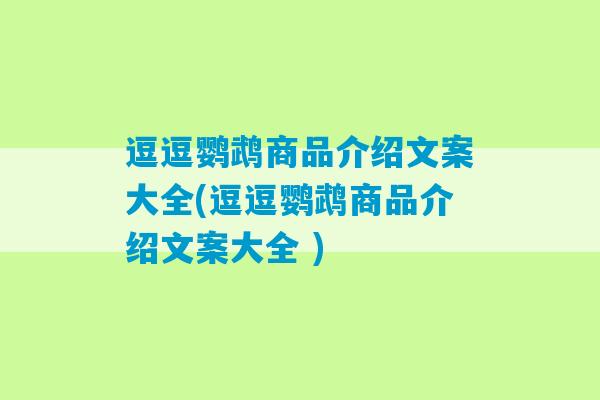 逗逗鹦鹉商品介绍文案大全(逗逗鹦鹉商品介绍文案大全 )